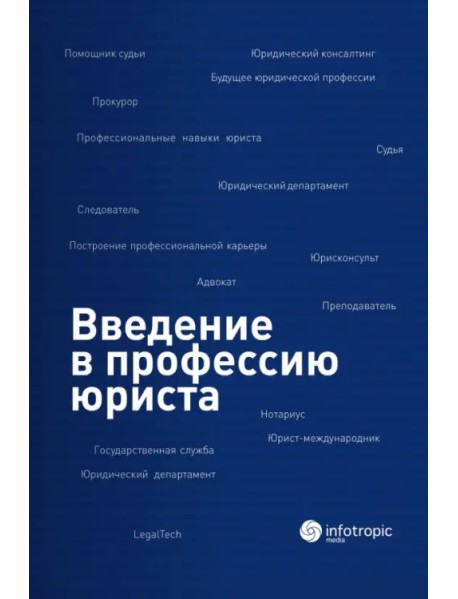 Помощник судьи

Юридический консалтинг

Будущее юридической профессии

Прокурор

Профессиональные навыки юриста

Судья

Юридический департамент

Следователь

Построение профессиональной карьеры

Юрисконсульт

Адвокат

Преподаватель

Введение в профессию юриста

Нотариус

Юрист-международник

Государственная служба

Юридический департамент

LegalTech

infotropic media